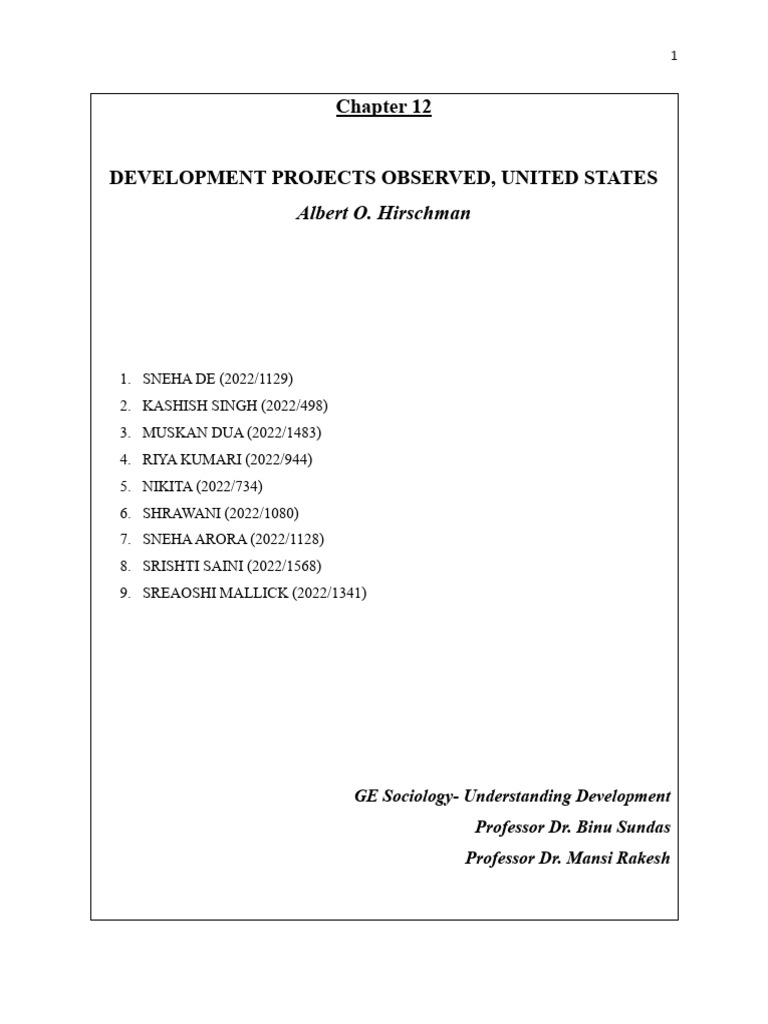 1

Chapter 12

DEVELOPMENT PROJECTS OBSERVED, UNITED STATES

Albert O. Hirschman

1. SNEHA DE (2022/1129)
2. KASHISH SINGH (2022/498)
3. MUSKAN DUA (2022/1483)
4. RIYA KUMARI (2022/944)
5. NIKITA (2022/734)
6. SHRAWANI (2022/1080)
7. SNEHA ARORA (2022/1128)
8. SRISHTI SAINI (2022/1568)
9. SREAOSHI MALLICK (2022/1341)

GE Sociology- Understanding Development

Professor Dr. Binu Sundas

Professor Dr. Mansi Rakesh